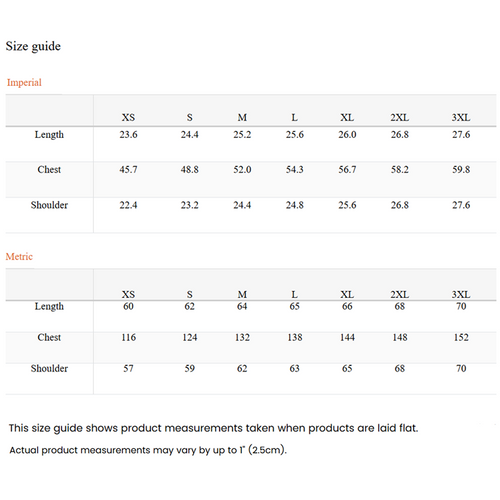 Size guide

Imperial

| | XS | S | M | L | XL | 2XL | 3XL |
|---|---|---|---|---|---|---|---|
| Length | 23.6 | 24.4 | 25.2 | 25.6 | 26.0 | 26.8 | 27.6 |
| Chest | 45.7 | 48.8 | 52.0 | 54.3 | 56.7 | 58.2 | 59.8 |
| Shoulder | 22.4 | 23.2 | 24.4 | 24.8 | 25.6 | 26.8 | 27.6 |

Metric

| | XS | S | M | L | XL | 2XL | 3XL |
|---|---|---|---|---|---|---|---|
| Length | 60 | 62 | 64 | 65 | 66 | 68 | 70 |
| Chest | 116 | 124 | 132 | 138 | 144 | 148 | 152 |
| Shoulder | 57 | 59 | 62 | 63 | 65 | 68 | 70 |

This size guide shows product measurements taken when products are laid flat.

Actual product measurements may vary by up to 1" (2.5cm).